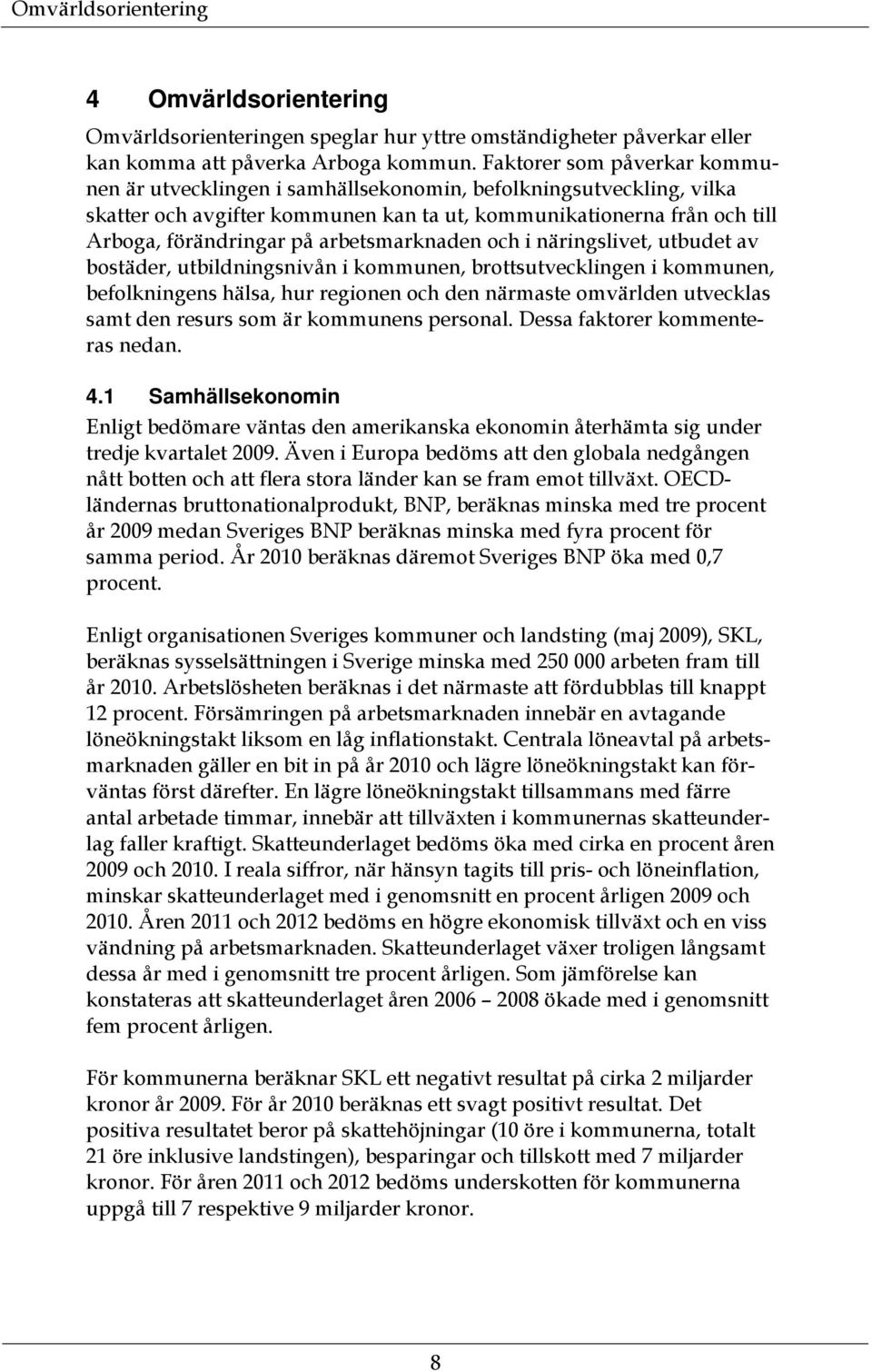 Omvärldsorientering

4 Omvärldsorientering

Omvärldsorienteringen speglar hur yttre omständigheter påverkar eller kan komma att påverka Arboga kommun. Faktorer som påverkar kommunen är utvecklingen i samhällsekonomin, befolkningsutveckling, vilka skatter och avgifter kommunen kan ta ut, kommunikationerna från och till Arboga, förändringar på arbetsmarknaden och i näringslivet, utbudet av bostäder, utbildningsnivån i kommunen, brottsutvecklingen i kommunen, befolkningens hälsa, hur regionen och den närmaste omvärlden utvecklas samt den resurs som är kommunens personal. Dessa faktorer kommenteras nedan.

4.1 Samhällsekonomin

Enligt bedömare väntas den amerikanska ekonomin återhämta sig under tredje kvartalet 2009. Även i Europa bedöms att den globala nedgången nått botten och att flera stora länder kan se fram emot tillväxt. OECD-ländernas bruttonationalprodukt, BNP, beräknas minska med tre procent år 2009 medan Sveriges BNP beräknas minska med fyra procent för samma period. År 2010 beräknas däremot Sveriges BNP öka med 0,7 procent.

Enligt organisationen Sveriges kommuner och landsting (maj 2009), SKL, beräknas sysselsättningen i Sverige minska med 250 000 arbeten fram till år 2010. Arbetslösheten beräknas i det närmaste att fördubblas till knappt 12 procent. Försämringen på arbetsmarknaden innebär en avtagande löneökningstakt liksom en låg inflationstakt. Centrala löneavtal på arbetsmarknaden gäller en bit in på år 2010 och lägre löneökningstakt kan förväntas först därefter. En lägre löneökningstakt tillsammans med färre antal arbetade timmar, innebär att tillväxten i kommunernas skatteunderlag faller kraftigt. Skatteunderlaget bedöms öka med cirka en procent åren 2009 och 2010. I reala siffror, när hänsyn tagits till pris- och löneinflation, minskar skatteunderlaget med i genomsnitt en procent årligen 2009 och 2010. Åren 2011 och 2012 bedöms en högre ekonomisk tillväxt och en viss vändning på arbetsmarknaden. Skatteunderlaget växer troligen långsamt dessa år med i genomsnitt tre procent årligen. Som jämförelse kan konstateras att skatteunderlaget åren 2006 – 2008 ökade med i genomsnitt fem procent årligen.

För kommunerna beräknar SKL ett negativt resultat på cirka 2 miljarder kronor år 2009. För år 2010 beräknas ett svagt positivt resultat. Det positiva resultatet beror på skattehöjningar (10 öre i kommunerna, totalt 21 öre inklusive landstingen), besparingar och tillskott med 7 miljarder kronor. För åren 2011 och 2012 bedöms underskotten för kommunerna uppgå till 7 respektive 9 miljarder kronor.

8